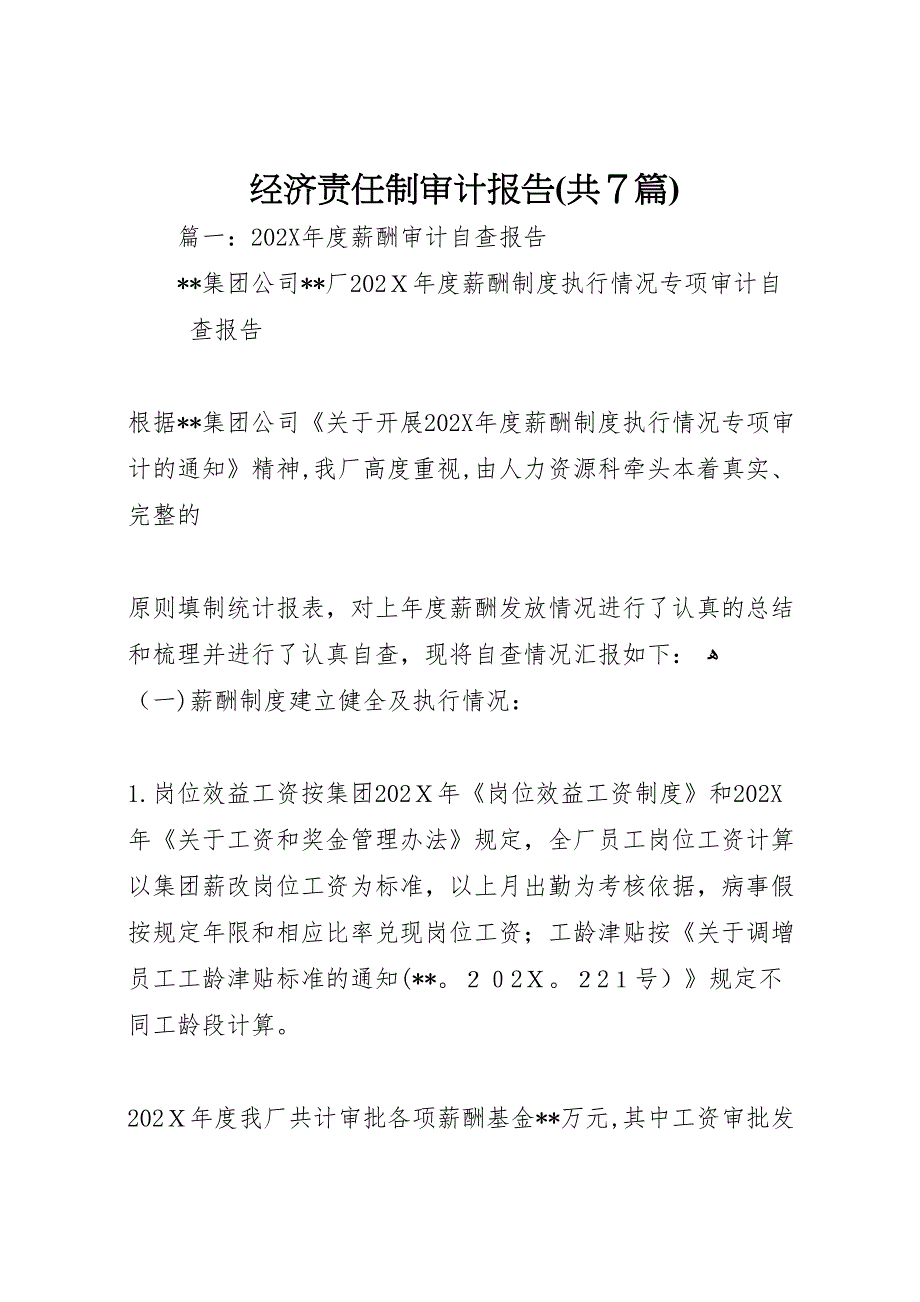 经济责任制审计报告(共7篇)

篇一：202X年度薪酬审计自查报告

**集团公司**厂202Ｘ年度薪酬制度执行情况专项审计自查报告

根据**集团公司《关于开展202X年度薪酬制度执行情况专项审计的通知》精神,我厂高度重视,由人力资源科牵头本着真实、完整的

原则填制统计报表，对上年度薪酬发放情况进行了认真的总结和梳理并进行了认真自查，现将自查情况汇报如下：

（一)薪酬制度建立健全及执行情况：

1.岗位效益工资按集团202Ｘ年《岗位效益工资制度》和202X年《关于工资和奖金管理办法》规定，全厂员工岗位工资计算以集团薪改岗位工资为标准，以上月出勤为考核依据，病事假按规定年限和相应比率兑现岗位工资；工龄津贴按《关于调增员工工龄津贴标准的通知(**。２０２Ｘ。２２１号）》规定不同工龄段计算。

202Ｘ年度我厂共计审批各项薪酬基金**万元,其中工资审批发